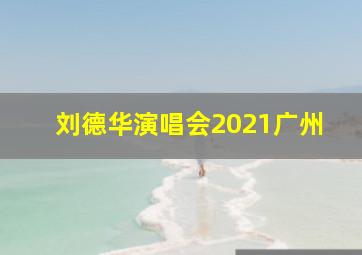 刘德华演唱会2021广州